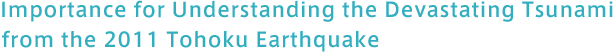 Importance for Understanding the Devastating Tsunami from the 2011 Tohoku Earthquake